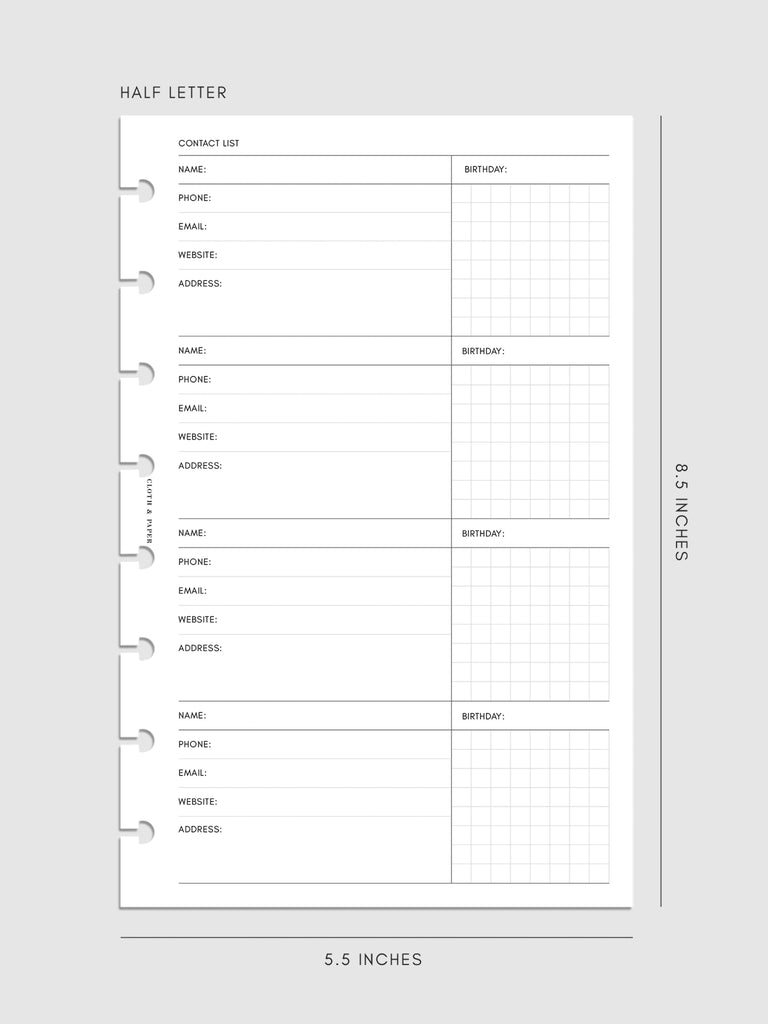 HALF LETTER

CONTACT LIST

NAME:
BIRTHDAY:
PHONE:
EMAIL:
WEBSITE:
ADDRESS:

NAME:
BIRTHDAY:
PHONE:
EMAIL:
WEBSITE:
ADDRESS:

CLOTH & PAPER

NAME:
BIRTHDAY:
PHONE:
EMAIL:
WEBSITE:
ADDRESS:

NAME:
BIRTHDAY:
PHONE:
EMAIL:
WEBSITE:
ADDRESS:

8.5 INCHES

5.5 INCHES